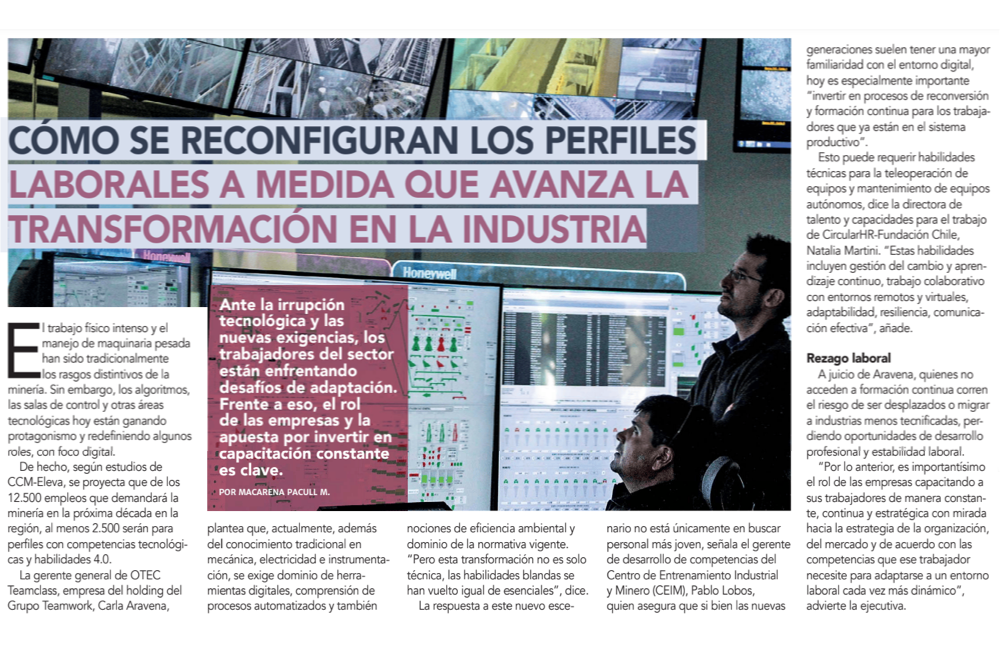 CÓMO SE RECONFIGURAN LOS PERFILES LABORALES A MEDIDA QUE AVANZA LA TRANSFORMACIÓN EN LA INDUSTRIA

Honeywell

Honeywell

Ante la irrupción tecnológica y las nuevas exigencias, los trabajadores del sector están enfrentando desafíos de adaptación. Frente a eso, el rol de las empresas y la apuesta por invertir en capacitación constante es clave.

POR MACARENA PACULL M.

El trabajo físico intenso y el manejo de maquinaria pesada han sido tradicionalmente los rasgos distintivos de la minería. Sin embargo, los algoritmos, las salas de control y otras áreas tecnológicas hoy están ganando protagonismo y redefiniendo algunos roles, con foco digital.

De hecho, según estudios de CCM-Eleva, se proyecta que de los 12.500 empleos que demandará la minería en la próxima década en la región, al menos 2.500 serán para perfiles con competencias tecnológicas y habilidades 4.0.

La gerente general de OTEC Teamclass, empresa del holding del Grupo Teamwork, Carla Aravena, plantea que, actualmente, además del conocimiento tradicional en mecánica, electricidad e instrumentación, se exige dominio de herramientas digitales, comprensión de procesos automatizados y también nociones de eficiencia ambiental y dominio de la normativa vigente. "Pero esta transformación no es solo técnica, las habilidades blandas se han vuelto igual de esenciales", dice.

La respuesta a este nuevo escenario no está únicamente en buscar personal más joven, señala el gerente de desarrollo de competencias del Centro de Entrenamiento Industrial y Minero (CEIM), Pablo Lobos, quien asegura que si bien las nuevas generaciones suelen tener una mayor familiaridad con el entorno digital, hoy es especialmente importante "invertir en procesos de reconversión y formación continua para los trabajadores que ya están en el sistema productivo".

Esto puede requerir habilidades técnicas para la teleoperación de equipos y mantenimiento de equipos autónomos, dice la directora de talento y capacidades para el trabajo de CircularHR-Fundación Chile, Natalia Martini. "Estas habilidades incluyen gestión del cambio y aprendizaje continuo, trabajo colaborativo con entornos remotos y virtuales, adaptabilidad, resiliencia, comunicación efectiva", añade.

Rezago laboral

A juicio de Aravena, quienes no acceden a formación continua corren el riesgo de ser desplazados o migrar a industrias menos tecnificadas, perdiendo oportunidades de desarrollo profesional y estabilidad laboral.

"Por lo anterior, es importantísimo el rol de las empresas capacitando a sus trabajadores de manera constante, continua y estratégica con mirada hacia la estrategia de la organización, del mercado y de acuerdo con las competencias que ese trabajador necesite para adaptarse a un entorno laboral cada vez más dinámico", advierte la ejecutiva.